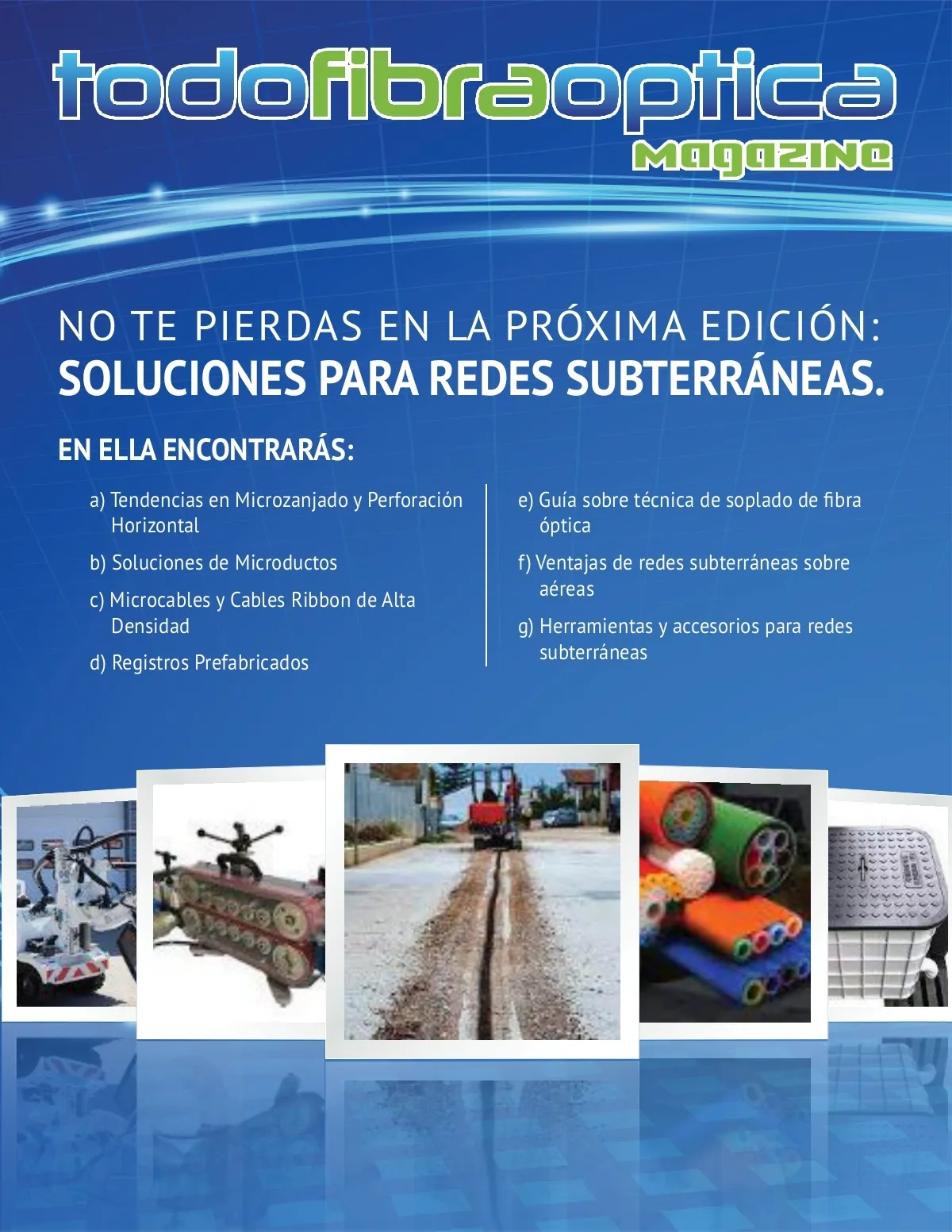 todofibraoptica
Magazine

NO TE PIERDAS EN LA PRÓXIMA EDICIÓN:
SOLUCIONES PARA REDES SUBTERRÁNEAS.

EN ELLA ENCONTRARÁS:

a) Tendencias en Microzanjado y Perforación Horizontal

b) Soluciones de Microductos

c) Microcables y Cables Ribbon de Alta Densidad

d) Registros Prefabricados

e) Guía sobre técnica de soplado de fibra óptica

f) Ventajas de redes subterráneas sobre aéreas

g) Herramientas y accesorios para redes subterráneas